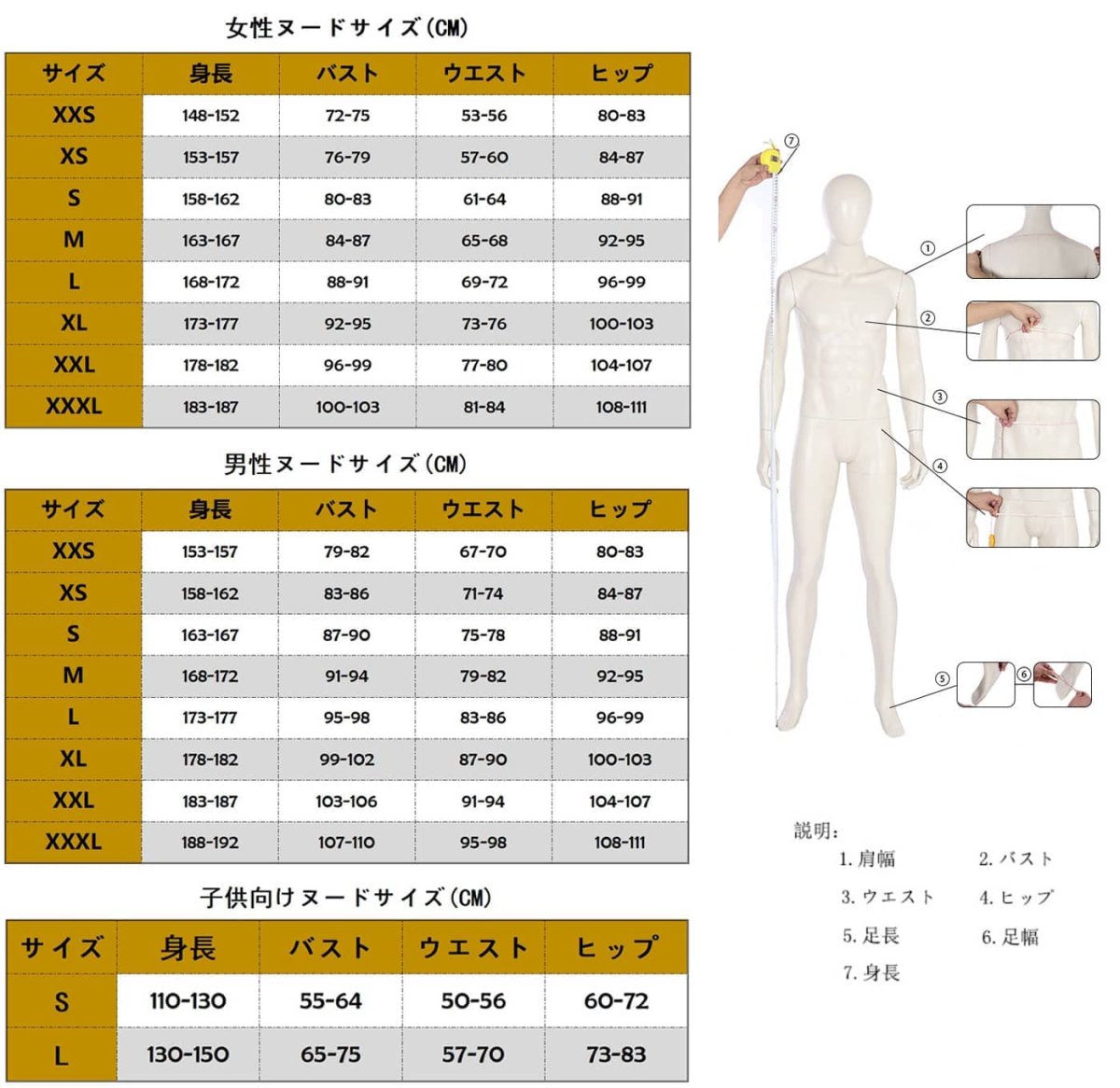 女性ヌードサイズ(CM)

| サイズ | 身長 | バスト | ウエスト | ヒップ |
|---|---|---|---|---|
| XXS | 148-152 | 72-75 | 53-56 | 80-83 |
| XS | 153-157 | 76-79 | 57-60 | 84-87 |
| S | 158-162 | 80-83 | 61-64 | 88-91 |
| M | 163-167 | 84-87 | 65-68 | 92-95 |
| L | 168-172 | 88-91 | 69-72 | 96-99 |
| XL | 173-177 | 92-95 | 73-76 | 100-103 |
| XXL | 178-182 | 96-99 | 77-80 | 104-107 |
| XXXL | 183-187 | 100-103 | 81-84 | 108-111 |

男性ヌードサイズ(CM)

| サイズ | 身長 | バスト | ウエスト | ヒップ |
|---|---|---|---|---|
| XXS | 153-157 | 79-82 | 67-70 | 80-83 |
| XS | 158-162 | 83-86 | 71-74 | 84-87 |
| S | 163-167 | 87-90 | 75-78 | 88-91 |
| M | 168-172 | 91-94 | 79-82 | 92-95 |
| L | 173-177 | 95-98 | 83-86 | 96-99 |
| XL | 178-182 | 99-102 | 87-90 | 100-103 |
| XXL | 183-187 | 103-106 | 91-94 | 104-107 |
| XXXL | 188-192 | 107-110 | 95-98 | 108-111 |

子供向けヌードサイズ(CM)

| サイズ | 身長 | バスト | ウエスト | ヒップ |
|---|---|---|---|---|
| S | 110-130 | 55-64 | 50-56 | 60-72 |
| L | 130-150 | 65-75 | 57-70 | 73-83 |

⑦ ① ② ③ ④ ⑤ ⑥

説明:
1. 肩幅 2. バスト
3. ウエスト 4. ヒップ
5. 足長 6. 足幅
7. 身長